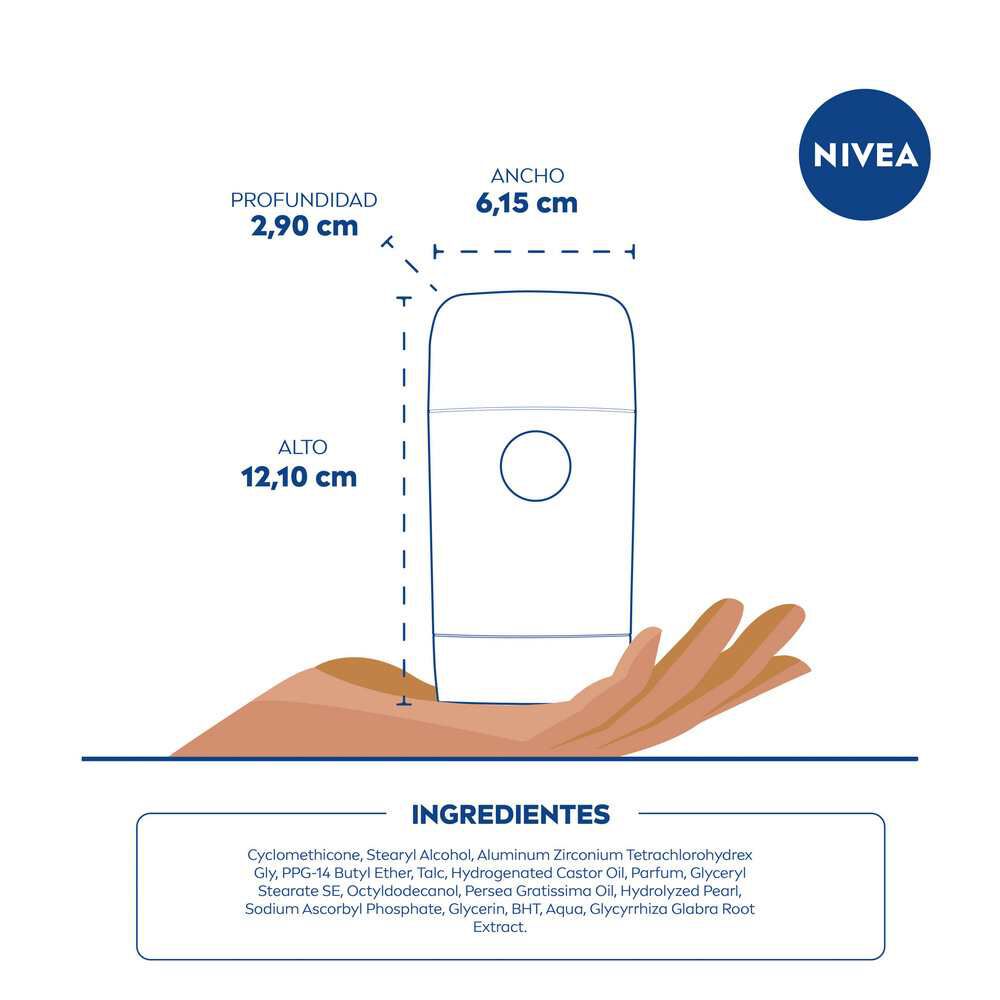 NIVEA

PROFUNDIDAD
2,90 cm

ANCHO
6,15 cm

ALTO
12,10 cm

INGREDIENTES

Cyclomethicone, Stearyl Alcohol, Aluminum Zirconium Tetrachlorohydrex Gly, PPG-14 Butyl Ether, Talc, Hydrogenated Castor Oil, Parfum, Glyceryl Stearate SE, Octyldodecanol, Persea Gratissima Oil, Hydrolyzed Pearl, Sodium Ascorbyl Phosphate, Glycerin, BHT, Aqua, Glycyrrhiza Glabra Root Extract.